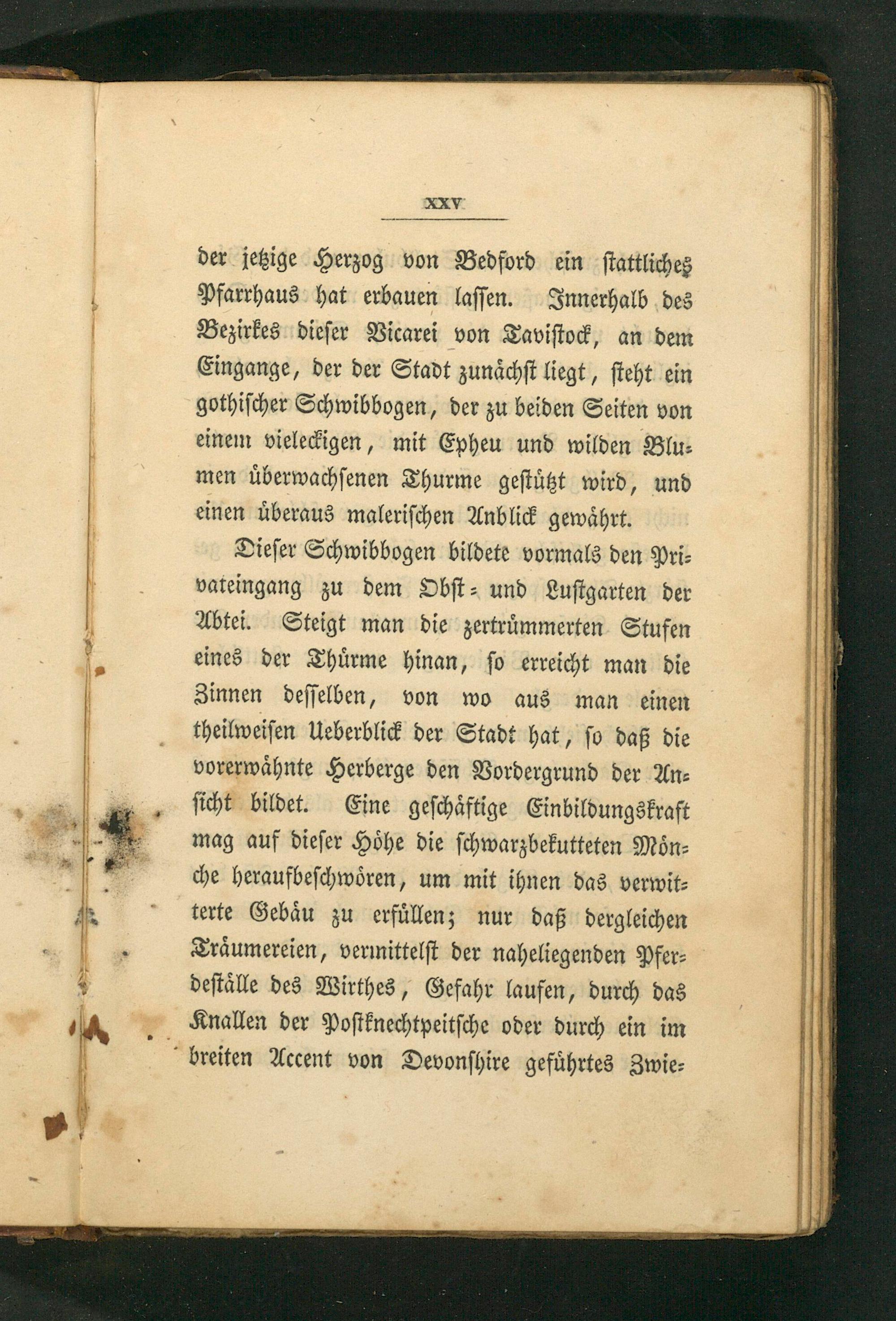 XXV

der jetzige Herzog von Bedford ein stattliches Pfarrhaus hat erbauen lassen. Innerhalb des Bezirkes dieser Vicarei von Tavistock, an dem Eingange, der der Stadt zunächst liegt, steht ein gothischer Schwibbogen, der zu beiden Seiten von einem vieleckigen, mit Epheu und wilden Blumen überwachsenen Thurme gestützt wird, und einen überaus malerischen Anblick gewährt.

Dieser Schwibbogen bildete vormals den Privateingang zu dem Obst- und Lustgarten der Abtei. Steigt man die zertrümmerten Stufen eines der Thürme hinan, so erreicht man die Zinnen desselben, von wo aus man einen theilweisen Ueberblick der Stadt hat, so daß die vorerwähnte Herberge den Vordergrund der Ansicht bildet. Eine geschäftige Einbildungskraft mag auf dieser Höhe die schwarzbekutteten Mönche heraufbeschwören, um mit ihnen das verwitterte Gebäu zu erfüllen; nur daß dergleichen Träumereien, vermittelst der naheliegenden Pferdeställe des Wirthes, Gefahr laufen, durch das Knallen der Postknechtpeitsche oder durch ein im breiten Accent von Devonshire geführtes Zwie-